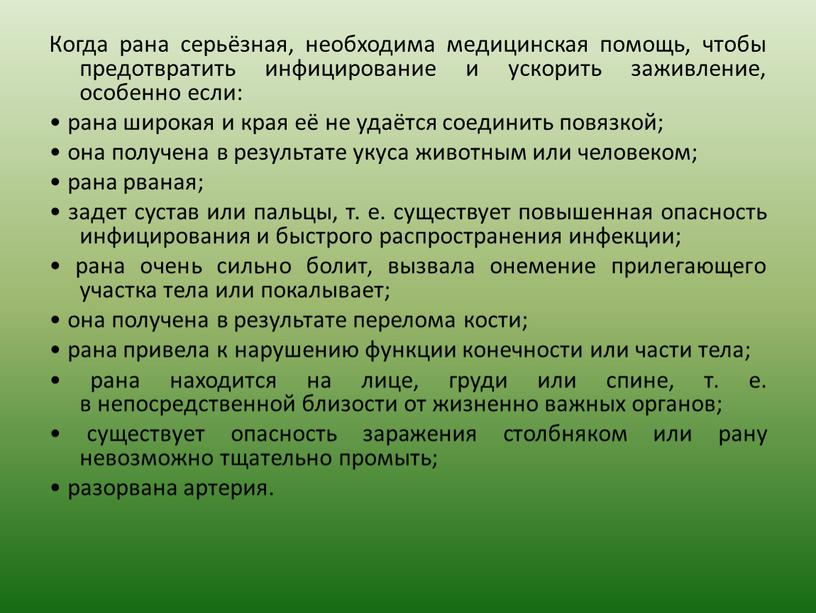 Когда рана серьёзная, необходима медицинская помощь, чтобы предотвратить инфицирование и ускорить заживление, особенно если:

• рана широкая и края её не удаётся соединить повязкой;

• она получена в результате укуса животным или человеком;

• рана рваная;

• задет сустав или пальцы, т. е. существует повышенная опасность инфицирования и быстрого распространения инфекции;

• рана очень сильно болит, вызвала онемение прилегающего участка тела или покалывает;

• она получена в результате перелома кости;

• рана привела к нарушению функции конечности или части тела;

• рана находится на лице, груди или спине, т. е. в непосредственной близости от жизненно важных органов;

• существует опасность заражения столбняком или рану невозможно тщательно промыть;

• разорвана артерия.